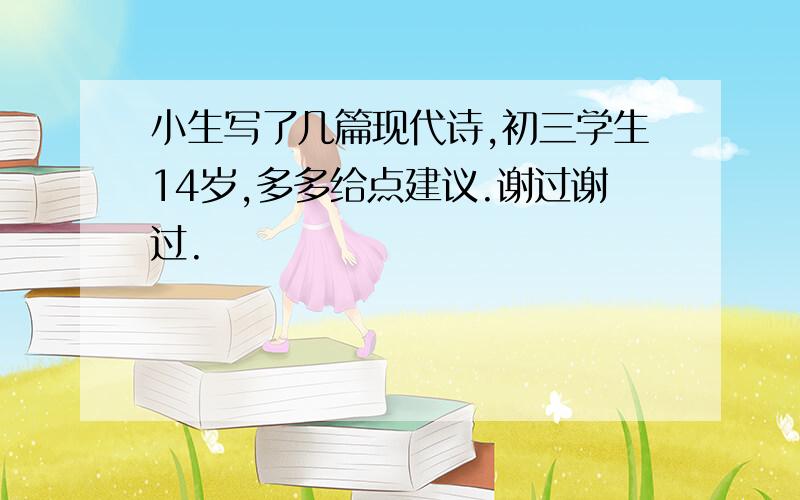 小生写了几篇现代诗,初三学生14岁,多多给点建议.谢过谢过.